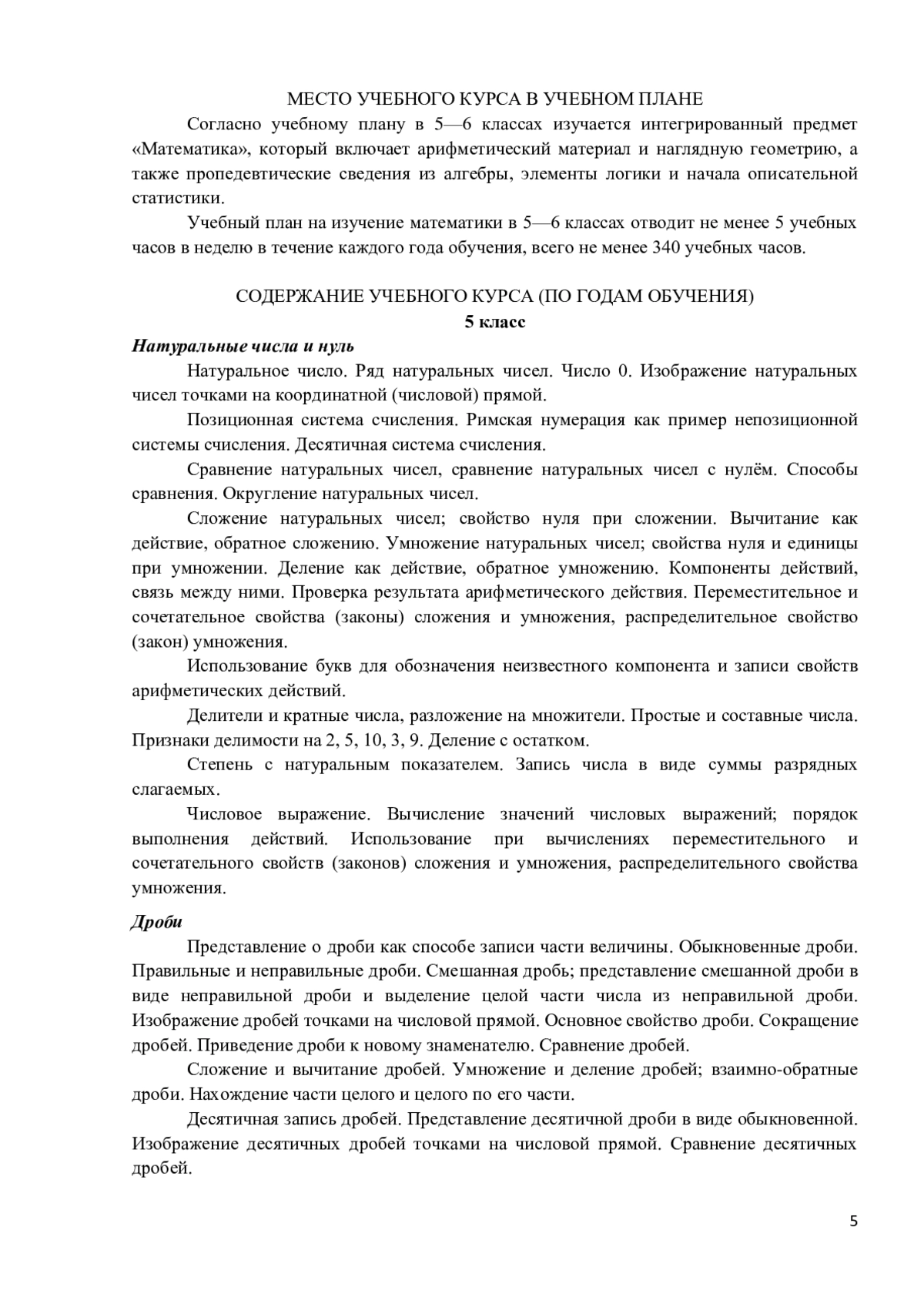 МЕСТО УЧЕБНОГО КУРСА В УЧЕБНОМ ПЛАНЕ

Согласно учебному плану в 5—6 классах изучается интегрированный предмет «Математика», который включает арифметический материал и наглядную геометрию, а также пропедевтические сведения из алгебры, элементы логики и начала описательной статистики.

Учебный план на изучение математики в 5—6 классах отводит не менее 5 учебных часов в неделю в течение каждого года обучения, всего не менее 340 учебных часов.

СОДЕРЖАНИЕ УЧЕБНОГО КУРСА (ПО ГОДАМ ОБУЧЕНИЯ)
5 класс

Натуральные числа и нуль

Натуральное число. Ряд натуральных чисел. Число 0. Изображение натуральных чисел точками на координатной (числовой) прямой.

Позиционная система счисления. Римская нумерация как пример непозиционной системы счисления. Десятичная система счисления.

Сравнение натуральных чисел, сравнение натуральных чисел с нулём. Способы сравнения. Округление натуральных чисел.

Сложение натуральных чисел; свойство нуля при сложении. Вычитание как действие, обратное сложению. Умножение натуральных чисел; свойства нуля и единицы при умножении. Деление как действие, обратное умножению. Компоненты действий, связь между ними. Проверка результата арифметического действия. Переместительное и сочетательное свойства (законы) сложения и умножения, распределительное свойство (закон) умножения.

Использование букв для обозначения неизвестного компонента и записи свойств арифметических действий.

Делители и кратные числа, разложение на множители. Простые и составные числа. Признаки делимости на 2, 5, 10, 3, 9. Деление с остатком.

Степень с натуральным показателем. Запись числа в виде суммы разрядных слагаемых.

Числовое выражение. Вычисление значений числовых выражений; порядок выполнения действий. Использование при вычислениях переместительного и сочетательного свойств (законов) сложения и умножения, распределительного свойства умножения.

Дроби

Представление о дроби как способе записи части величины. Обыкновенные дроби. Правильные и неправильные дроби. Смешанная дробь; представление смешанной дроби в виде неправильной дроби и выделение целой части числа из неправильной дроби. Изображение дробей точками на числовой прямой. Основное свойство дроби. Сокращение дробей. Приведение дроби к новому знаменателю. Сравнение дробей.

Сложение и вычитание дробей. Умножение и деление дробей; взаимно-обратные дроби. Нахождение части целого и целого по его части.

Десятичная запись дробей. Представление десятичной дроби в виде обыкновенной. Изображение десятичных дробей точками на числовой прямой. Сравнение десятичных дробей.

5